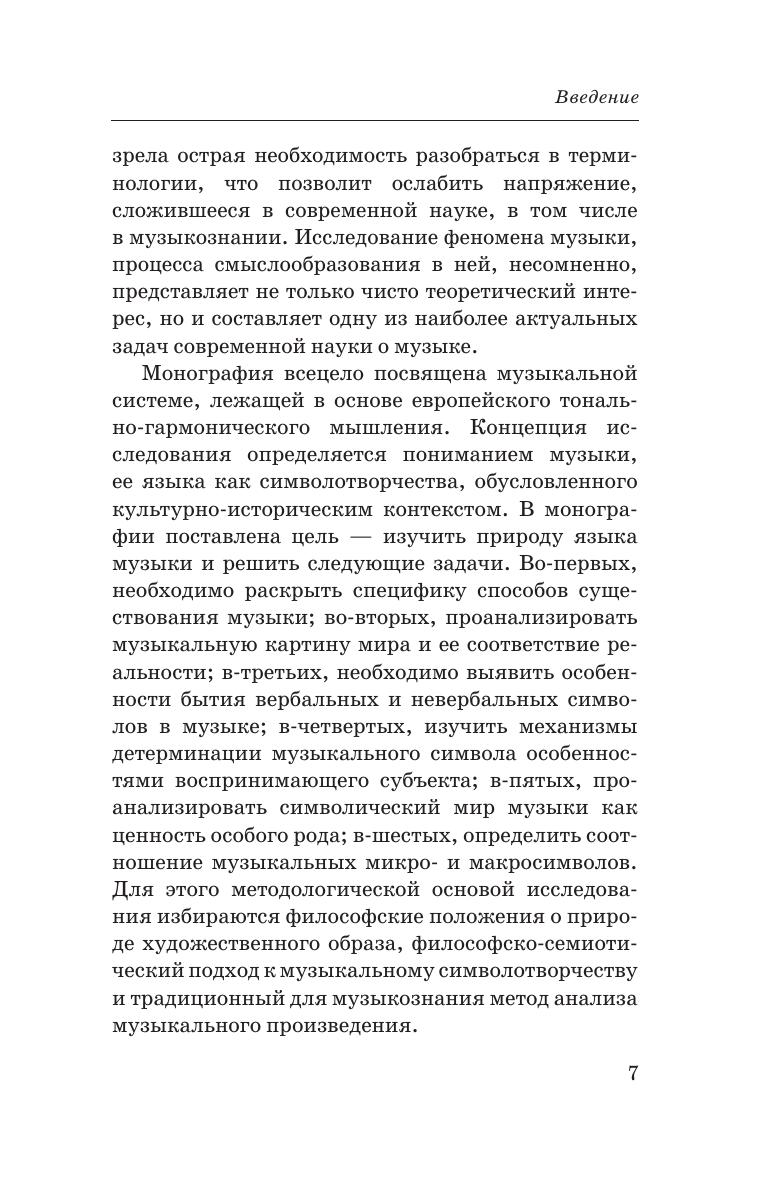 Введение

зрела острая необходимость разобраться в терминологии, что позволит ослабить напряжение, сложившееся в современной науке, в том числе в музыкознании. Исследование феномена музыки, процесса смыслообразования в ней, несомненно, представляет не только чисто теоретический интерес, но и составляет одну из наиболее актуальных задач современной науки о музыке.

Монография всецело посвящена музыкальной системе, лежащей в основе европейского тонально-гармонического мышления. Концепция исследования определяется пониманием музыки, ее языка как символотворчества, обусловленного культурно-историческим контекстом. В монографии поставлена цель — изучить природу языка музыки и решить следующие задачи. Во-первых, необходимо раскрыть специфику способов существования музыки; во-вторых, проанализировать музыкальную картину мира и ее соответствие реальности; в-третьих, необходимо выявить особенности бытия вербальных и невербальных символов в музыке; в-четвертых, изучить механизмы детерминации музыкального символа особенностями воспринимающего субъекта; в-пятых, проанализировать символический мир музыки как ценность особого рода; в-шестых, определить соотношение музыкальных микро- и макросимволов. Для этого методологической основой исследования избираются философские положения о природе художественного образа, философско-семиотический подход к музыкальному символотворчеству и традиционный для музыкознания метод анализа музыкального произведения.

7